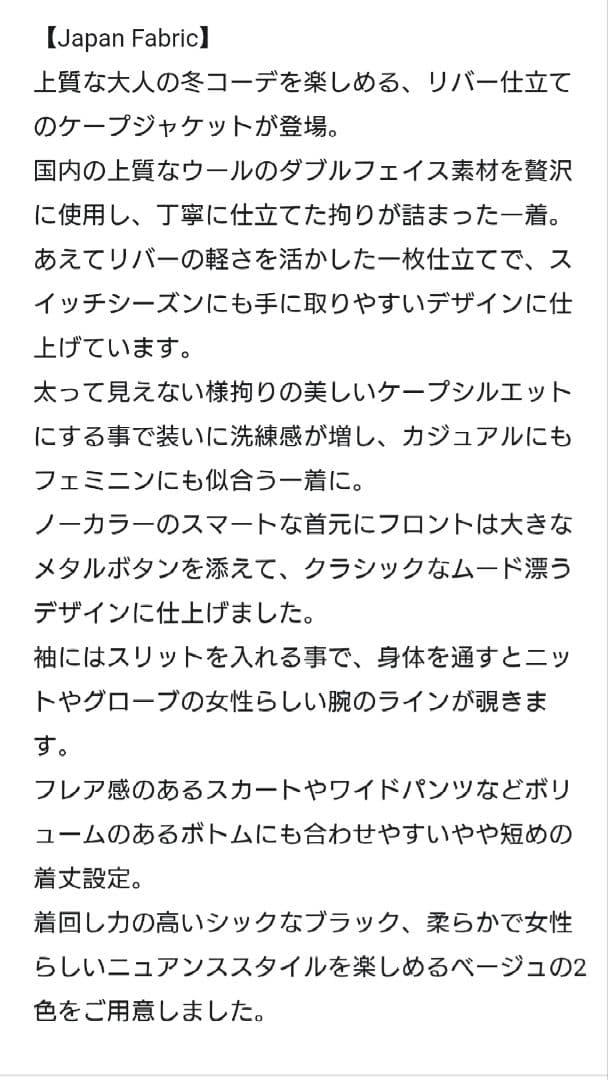 【Japan Fabric】
上質な大人の冬コーデを楽しめる、リバー仕立てのケープジャケットが登場。
国内の上質なウールのダブルフェイス素材を贅沢に使用し、丁寧に仕立てた拘りが詰まった一着。
あえてリバーの軽さを活かした一枚仕立てで、スイッチシーズンにも手に取りやすいデザインに仕上げています。
太って見えない様拘りの美しいケープシルエットにする事で装いに洗練感が増し、カジュアルにもフェミニンにも似合う一着に。
ノーカラーのスマートな首元にフロントは大きなメタルボタンを添えて、クラシックなムード漂うデザインに仕上げました。
袖にはスリットを入れる事で、身体を通すとニットやグローブの女性らしい腕のラインが覗きます。
フレア感のあるスカートやワイドパンツなどボリュームのあるボトムにも合わせやすいやや短めの着丈設定。
着回し力の高いシックなブラック、柔らかで女性らしいニュアンススタイルを楽しめるベージュの2色をご用意しました。